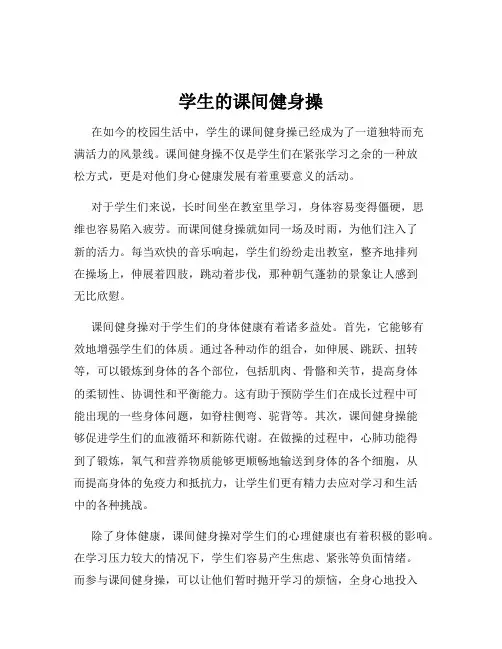 学生的课间健身操

在如今的校园生活中，学生的课间健身操已经成为了一道独特而充满活力的风景线。课间健身操不仅是学生们在紧张学习之余的一种放松方式，更是对他们身心健康发展有着重要意义的活动。

对于学生们来说，长时间坐在教室里学习，身体容易变得僵硬，思维也容易陷入疲劳。而课间健身操就如同一场及时雨，为他们注入了新的活力。每当欢快的音乐响起，学生们纷纷走出教室，整齐地排列在操场上，伸展着四肢，跳动着步伐，那种朝气蓬勃的景象让人感到无比欣慰。

课间健身操对于学生们的身体健康有着诸多益处。首先，它能够有效地增强学生们的体质。通过各种动作的组合，如伸展、跳跃、扭转等，可以锻炼到身体的各个部位，包括肌肉、骨骼和关节，提高身体的柔韧性、协调性和平衡能力。这有助于预防学生们在成长过程中可能出现的一些身体问题，如脊柱侧弯、驼背等。其次，课间健身操能够促进学生们的血液循环和新陈代谢。在做操的过程中，心肺功能得到了锻炼，氧气和营养物质能够更顺畅地输送到身体的各个细胞，从而提高身体的免疫力和抵抗力，让学生们更有精力去应对学习和生活中的各种挑战。

除了身体健康，课间健身操对学生们的心理健康也有着积极的影响。在学习压力较大的情况下，学生们容易产生焦虑、紧张等负面情绪。而参与课间健身操，可以让他们暂时抛开学习的烦恼，全身心地投入